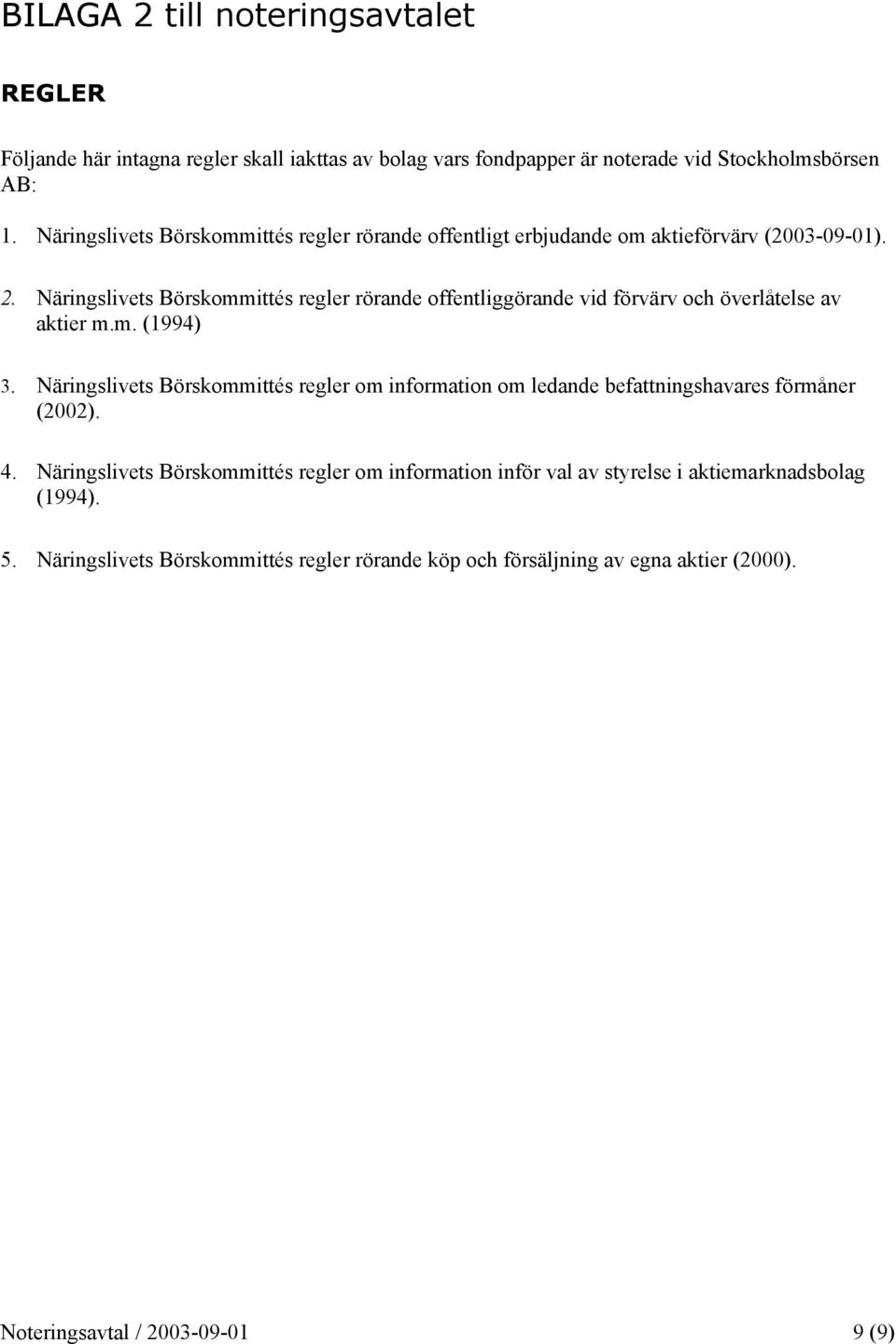 BILAGA 2 till noteringsavtalet

REGLER

Följande här intagna regler skall iakttas av bolag vars fondpapper är noterade vid Stockholmsbörsen AB:

1. Näringslivets Börskommittés regler rörande offentligt erbjudande om aktieförvärv (2003-09-01).

2. Näringslivets Börskommittés regler rörande offentliggörande vid förvärv och överlåtelse av aktier m.m. (1994)

3. Näringslivets Börskommittés regler om information om ledande befattningshavares förmåner (2002).

4. Näringslivets Börskommittés regler om information inför val av styrelse i aktiemarknadsbolag (1994).

5. Näringslivets Börskommittés regler rörande köp och försäljning av egna aktier (2000).

Noteringsavtal / 2003-09-01 9 (9)